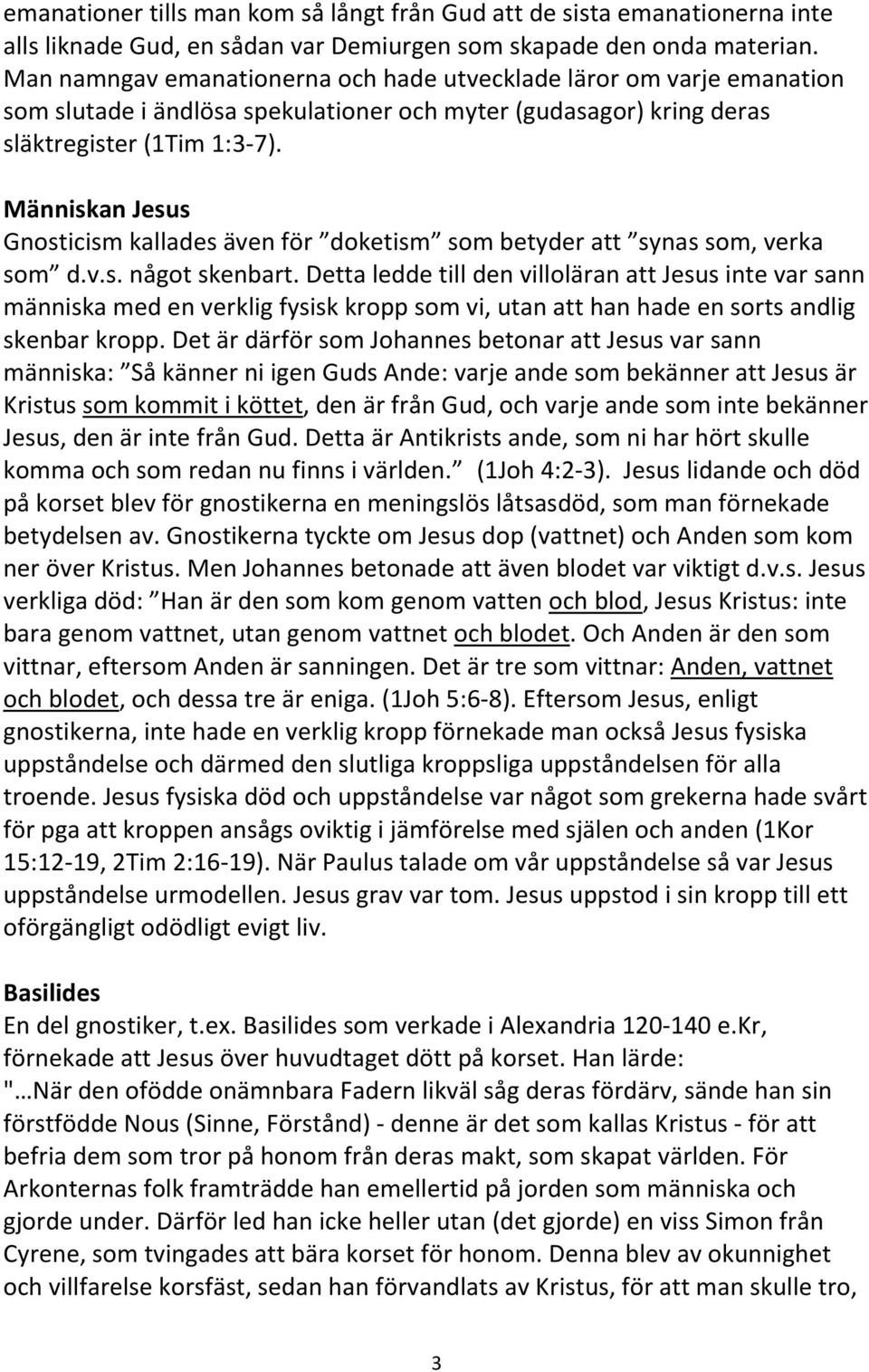 emanationer tills man kom så långt från Gud att de sista emanationerna inte alls liknade Gud, en sådan var Demiurgen som skapade den onda materian. Man namngav emanationerna och hade utvecklade läror om varje emanation som slutade i ändlösa spekulationer och myter (gudasagor) kring deras släktregister (1Tim 1:3-7).

Människan Jesus
Gnosticism kallades även för ”doketism” som betyder att ”synas som, verka som” d.v.s. något skenbart. Detta ledde till den villoläran att Jesus inte var sann människa med en verklig fysisk kropp som vi, utan att han hade en sorts andlig skenbar kropp. Det är därför som Johannes betonar att Jesus var sann människa: ”Så känner ni igen Guds Ande: varje ande som bekänner att Jesus är Kristus som kommit i köttet, den är från Gud, och varje ande som inte bekänner Jesus, den är inte från Gud. Detta är Antikrists ande, som ni har hört skulle komma och som redan nu finns i världen.” (1Joh 4:2-3). Jesus lidande och död på korset blev för gnostikerna en meningslös låtsasdöd, som man förnekade betydelsen av. Gnostikerna tyckte om Jesus dop (vattnet) och Anden som kom ner över Kristus. Men Johannes betonade att även blodet var viktigt d.v.s. Jesus verkliga död: ”Han är den som kom genom vatten och blod, Jesus Kristus: inte bara genom vattnet, utan genom vattnet och blodet. Och Anden är den som vittnar, eftersom Anden är sanningen. Det är tre som vittnar: Anden, vattnet och blodet, och dessa tre är eniga. (1Joh 5:6-8). Eftersom Jesus, enligt gnostikerna, inte hade en verklig kropp förnekade man också Jesus fysiska uppståndelse och därmed den slutliga kroppsliga uppståndelsen för alla troende. Jesus fysiska död och uppståndelse var något som grekerna hade svårt för pga att kroppen ansågs oviktig i jämförelse med själen och anden (1Kor 15:12-19, 2Tim 2:16-19). När Paulus talade om vår uppståndelse så var Jesus uppståndelse urmodellen. Jesus grav var tom. Jesus uppstod i sin kropp till ett oförgängligt odödligt evigt liv.

Basilides
En del gnostiker, t.ex. Basilides som verkade i Alexandria 120-140 e.Kr, förnekade att Jesus över huvudtaget dött på korset. Han lärde: "…När den ofödde onämnbara Fadern likväl såg deras fördärv, sände han sin förstfödde Nous (Sinne, Förstånd) - denne är det som kallas Kristus - för att befria dem som tror på honom från deras makt, som skapat världen. För Arkonternas folk framträdde han emellertid på jorden som människa och gjorde under. Därför led han icke heller utan (det gjorde) en viss Simon från Cyrene, som tvingades att bära korset för honom. Denna blev av okunnighet och villfarelse korsfäst, sedan han förvandlats av Kristus, för att man skulle tro,

3